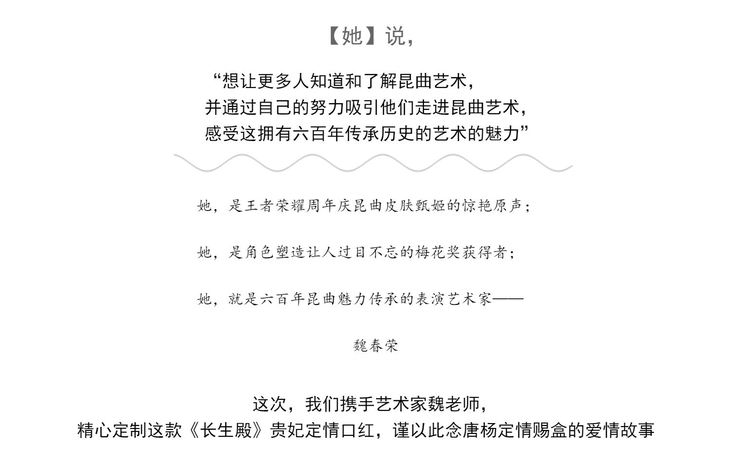 【她】说，

“想让更多人知道和了解昆曲艺术，
并通过自己的努力吸引他们走进昆曲艺术，
感受这拥有六百年传承历史的艺术的魅力”

她，是王者荣耀周年庆昆曲皮肤甄姬的惊艳原声；

她，是角色塑造让人过目不忘的梅花奖获得者；

她，就是六百年昆曲魅力传承的表演艺术家——

魏春荣

这次，我们携手艺术家魏老师，
精心定制这款《长生殿》贵妃定情口红，谨以此念唐杨定情赐盒的爱情故事